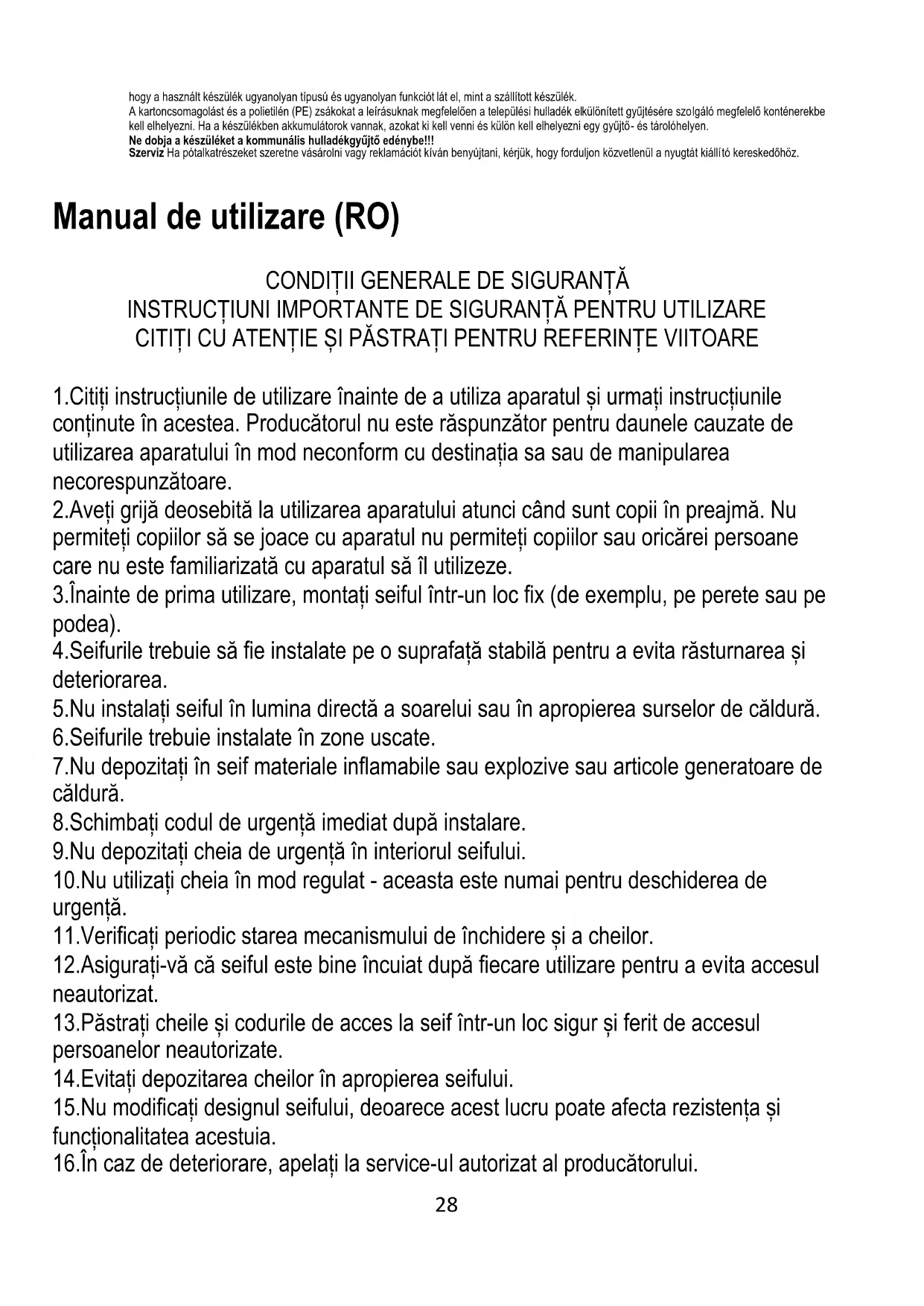 hogy a használt készülék ugyanolyan típusú és ugyanolyan funkciót lát el, mint a szállított készülék.
A kartoncsomagolást és a polietilén (PE) zsákokat a leírásuknak megfelelően a települési hulladék elkülönített gyűjtésére szolgáló megfelelő konténerekbe kell elhelyezni. Ha a készülékben akkumulátorok vannak, azokat ki kell venni és külön kell elhelyezni egy gyűjtő- és tárolóhelyen.
Ne dobja a készüléket a kommunális hulladékgyűjtő edénybe!!!
Szerviz Ha pótalkatrészeket szeretne vásárolni vagy reklamációt kíván benyújtani, kérjük, hogy forduljon közvetlenül a nyugtát kiállító kereskedőhöz.

Manual de utilizare (RO)

CONDIȚII GENERALE DE SIGURANȚĂ
INSTRUCȚIUNI IMPORTANTE DE SIGURANȚĂ PENTRU UTILIZARE
CITIȚI CU ATENȚIE ȘI PĂSTRAȚI PENTRU REFERINȚE VIITOARE

1.Citiți instrucțiunile de utilizare înainte de a utiliza aparatul și urmați instrucțiunile conținute în acestea. Producătorul nu este răspunzător pentru daunele cauzate de utilizarea aparatului în mod neconform cu destinația sa sau de manipularea necorespunzătoare.
2.Aveți grijă deosebită la utilizarea aparatului atunci când sunt copii în preajmă. Nu permiteți copiilor să se joace cu aparatul nu permiteți copiilor sau oricărei persoane care nu este familiarizată cu aparatul să îl utilizeze.
3.Înainte de prima utilizare, montați seiful într-un loc fix (de exemplu, pe perete sau pe podea).
4.Seifurile trebuie să fie instalate pe o suprafață stabilă pentru a evita răsturnarea și deteriorarea.
5.Nu instalați seiful în lumina directă a soarelui sau în apropierea surselor de căldură.
6.Seifurile trebuie instalate în zone uscate.
7.Nu depozitați în seif materiale inflamabile sau explozive sau articole generatoare de căldură.
8.Schimbați codul de urgență imediat după instalare.
9.Nu depozitați cheia de urgență în interiorul seifului.
10.Nu utilizați cheia în mod regulat - aceasta este numai pentru deschiderea de urgență.
11.Verificați periodic starea mecanismului de închidere și a cheilor.
12.Asigurați-vă că seiful este bine încuiat după fiecare utilizare pentru a evita accesul neautorizat.
13.Păstrați cheile și codurile de acces la seif într-un loc sigur și ferit de accesul persoanelor neautorizate.
14.Evitați depozitarea cheilor în apropierea seifului.
15.Nu modificați designul seifului, deoarece acest lucru poate afecta rezistența și funcționalitatea acestuia.
16.În caz de deteriorare, apelați la service-ul autorizat al producătorului.

28